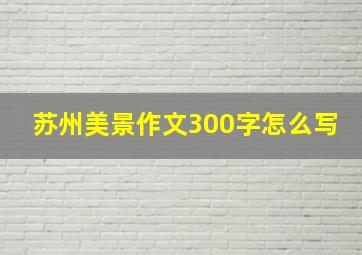 苏州美景作文300字怎么写